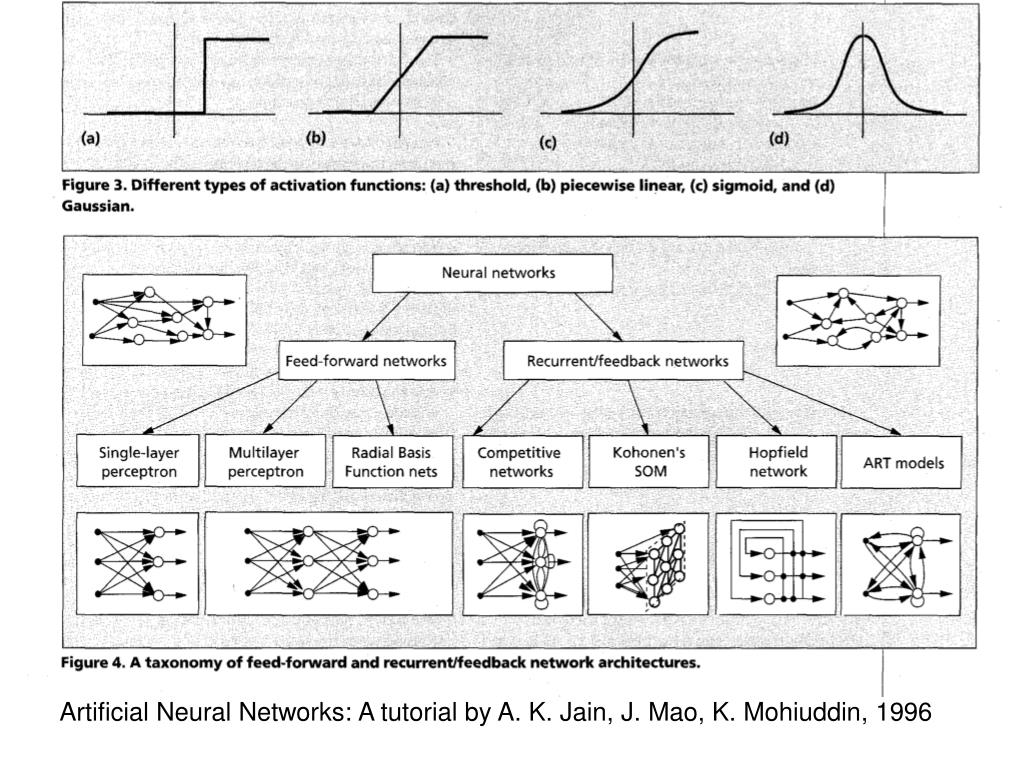 (a)

(b)

(c)

(d)

Figure 3. Different types of activation functions: (a) threshold, (b) piecewise linear, (c) sigmoid, and (d) Gaussian.

Neural networks

Feed-forward networks

Recurrent/feedback networks

Single-layer perceptron

Multilayer perceptron

Radial Basis Function nets

Competitive networks

Kohonen's SOM

Hopfield network

ART models

Figure 4. A taxonomy of feed-forward and recurrent/feedback network architectures.

Artificial Neural Networks: A tutorial by A. K. Jain, J. Mao, K. Mohiuddin, 1996